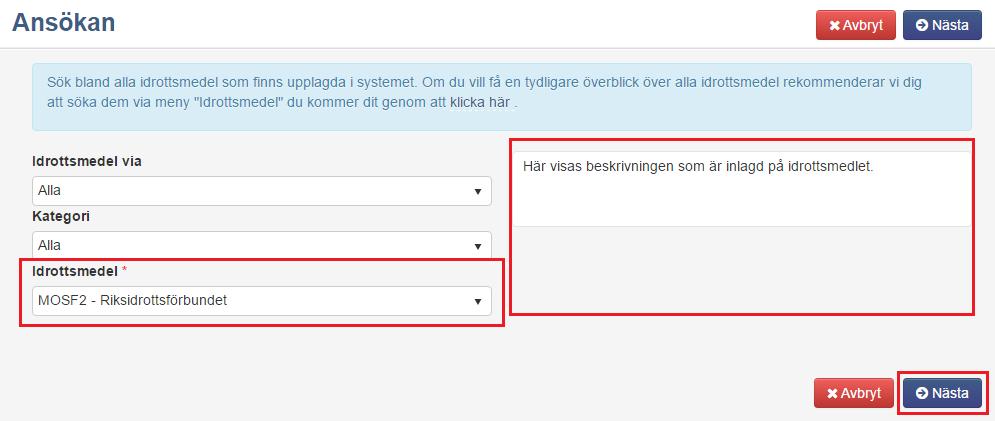 Ansökan

Avbryt Nästa

Sök bland alla idrottsmedel som finns upplagda i systemet. Om du vill få en tydligare överblick över alla idrottsmedel rekommenderar vi dig att söka dem via meny "Idrottsmedel" du kommer dit genom att klicka här .

Idrottsmedel via
Alla
Kategori
Alla
Idrottsmedel *
MOSF2 - Riksidrottsförbundet

Här visas beskrivningen som är inlagd på idrottsmedlet.

Avbryt Nästa